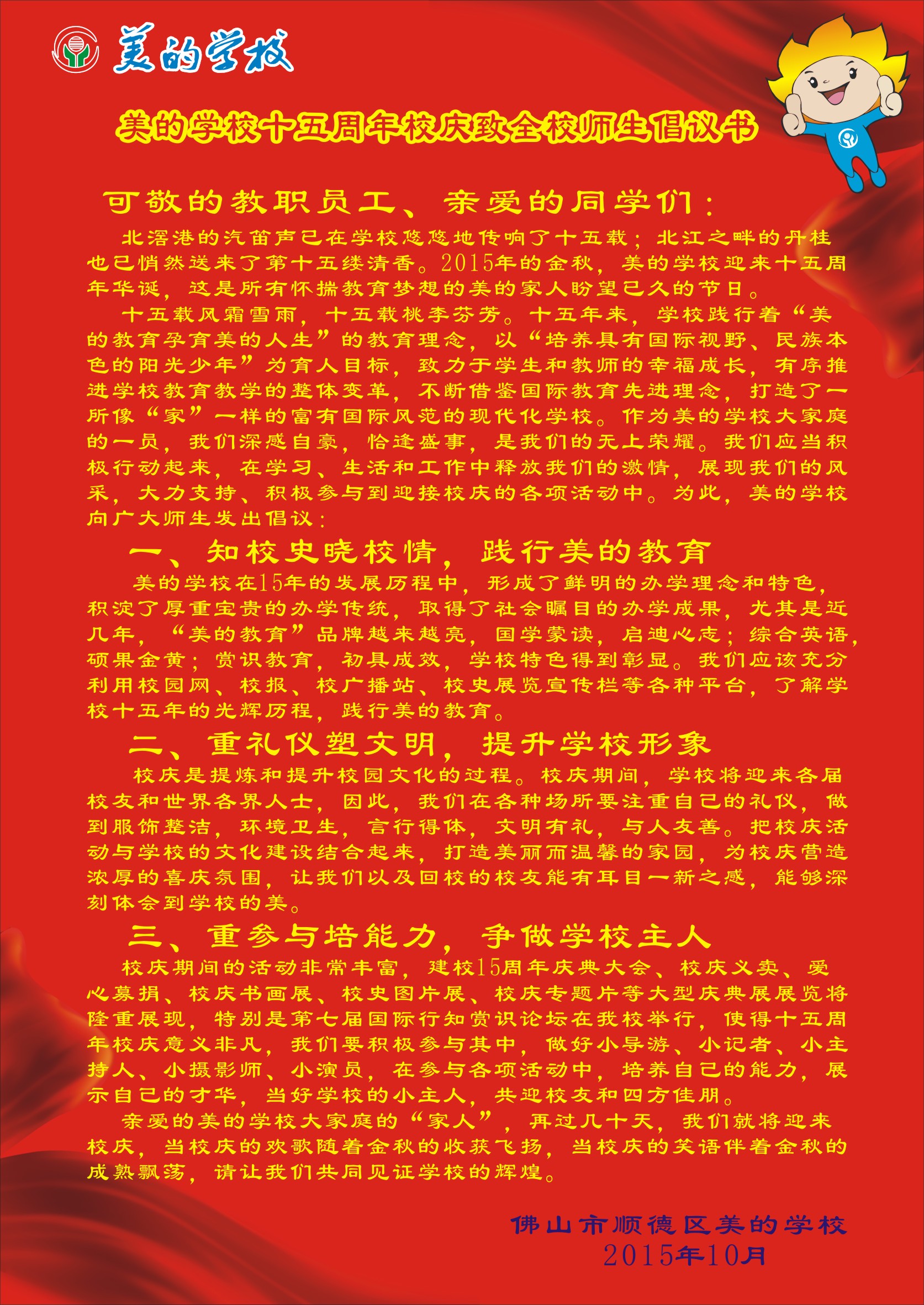 美的学校

美的学校十五周年校庆致全校师生倡议书

可敬的教职员工、亲爱的同学们：

北滘港的汽笛声已在学校悠悠地传响了十五载；北江之畔的丹桂也已悄然送来了第十五缕清香。2015年的金秋，美的学校迎来十五周年华诞，这是所有怀揣教育梦想的美的家人盼望已久的节日。

十五载风霜雪雨，十五载桃李芬芳。十五年来，学校践行着“美的教育孕育美的人生”的教育理念，以“培养具有国际视野、民族本色的阳光少年”为育人目标，致力于学生和教师的幸福成长，有序推进学校教育教学的整体变革，不断借鉴国际教育先进理念，打造了一所像“家”一样的富有国际风范的现代化学校。作为美的学校大家庭的一员，我们深感自豪，恰逢盛事，是我们的无上荣耀。我们应当积极行动起来，在学习、生活和工作中释放我们的激情，展现我们的风采，大力支持、积极参与到迎接校庆的各项活动中。为此，美的学校向广大师生发出倡议：

一、知校史晓校情，践行美的教育

美的学校在15年的发展历程中，形成了鲜明的办学理念和特色，积淀了厚重宝贵的办学传统，取得了社会瞩目的办学成果，尤其是近几年，“美的教育”品牌越来越亮，国学蒙读，启迪心志；综合英语，硕果金黄；赏识教育，初具成效，学校特色得到彰显。我们应该充分利用校园网、校报、校广播站、校史展览宣传栏等各种平台，了解学校十五年的光辉历程，践行美的教育。

二、重礼仪塑文明，提升学校形象

校庆是提炼和提升校园文化的过程。校庆期间，学校将迎来各届校友和世界各界人士，因此，我们在各种场所要注重自己的礼仪，做到服饰整洁，环境卫生，言行得体，文明有礼，与人友善。把校庆活动与学校的文化建设结合起来，打造美丽而温馨的家园，为校庆营造浓厚的喜庆氛围，让我们以及回校的校友能有耳目一新之感，能够深刻体会到学校的美。

三、重参与培能力，争做学校主人

校庆期间的活动非常丰富，建校15周年庆典大会、校庆义卖、爱心募捐、校庆书画展、校史图片展、校庆专题片等大型庆典展展览将隆重展现，特别是第七届国际行知赏识论坛在我校举行，使得十五周年校庆意义非凡，我们要积极参与其中，做好小导游、小记者、小主持人、小摄影师、小演员，在参与各项活动中，培养自己的能力，展示自己的才华，当好学校的小主人，共迎校友和四方佳朋。

亲爱的美的学校大家庭的“家人”，再过几十天，我们就将迎来校庆，当校庆的欢歌随着金秋的收获飞扬，当校庆的笑语伴着金秋的成熟飘荡，请让我们共同见证学校的辉煌。

佛山市顺德区美的学校
2015年10月